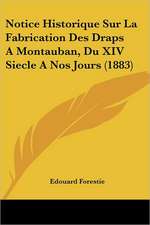 Notice Historique Sur La Fabrication Des Draps A Montauban, Du XIV Siecle A Nos Jours (1883)

Edouard Forestie